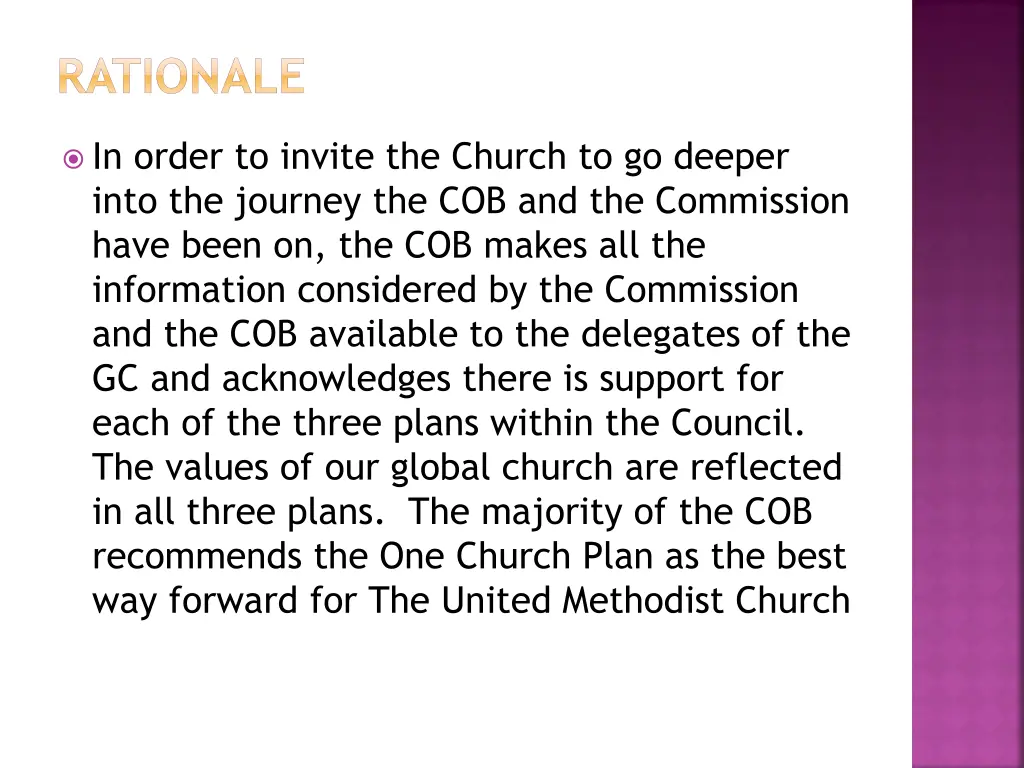 RATIONALE

In order to invite the Church to go deeper into the journey the COB and the Commission have been on, the COB makes all the information considered by the Commission and the COB available to the delegates of the GC and acknowledges there is support for each of the three plans within the Council. The values of our global church are reflected in all three plans. The majority of the COB recommends the One Church Plan as the best way forward for The United Methodist Church